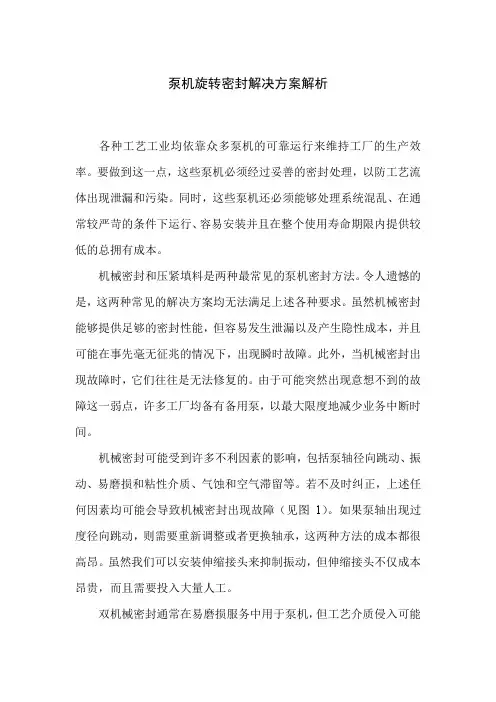 泵机旋转密封解决方案解析

各种工艺工业均依靠众多泵机的可靠运行来维持工厂的生产效率。要做到这一点，这些泵机必须经过妥善的密封处理，以防工艺流体出现泄漏和污染。同时，这些泵机还必须能够处理系统混乱、在通常较严苛的条件下运行、容易安装并且在整个使用寿命期限内提供较低的总拥有成本。

机械密封和压紧填料是两种最常见的泵机密封方法。令人遗憾的是，这两种常见的解决方案均无法满足上述各种要求。虽然机械密封能够提供足够的密封性能，但容易发生泄漏以及产生隐性成本，并且可能在事先毫无征兆的情况下，出现瞬时故障。此外，当机械密封出现故障时，它们往往是无法修复的。由于可能突然出现意想不到的故障这一弱点，许多工厂均备有备用泵，以最大限度地减少业务中断时间。

机械密封可能受到许多不利因素的影响，包括泵轴径向跳动、振动、易磨损和粘性介质、气蚀和空气滞留等。若不及时纠正，上述任何因素均可能会导致机械密封出现故障（见图 1）。如果泵轴出现过度径向跳动，则需要重新调整或者更换轴承，这两种方法的成本都很高昂。虽然我们可以安装伸缩接头来抑制振动，但伸缩接头不仅成本昂贵，而且需要投入大量人工。

双机械密封通常在易磨损服务中用于泵机，但工艺介质侵入可能